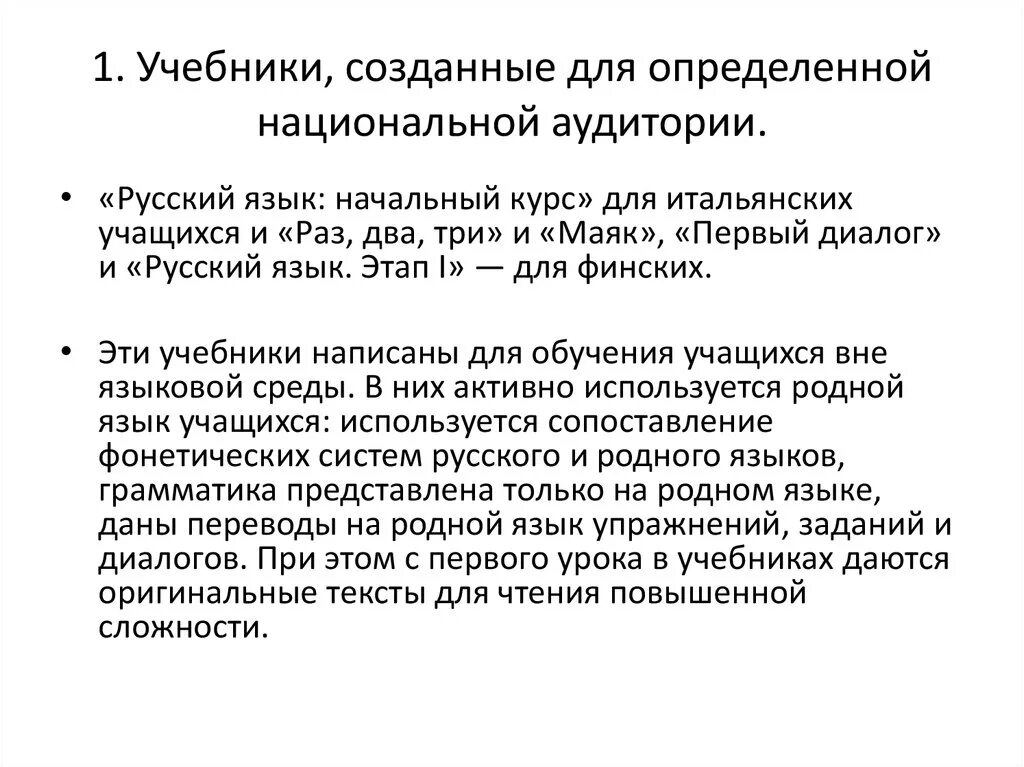 1. Учебники, созданные для определенной национальной аудитории.

• «Русский язык: начальный курс» для итальянских учащихся и «Раз, два, три» и «Маяк», «Первый диалог» и «Русский язык. Этап I» — для финских.

• Эти учебники написаны для обучения учащихся вне языковой среды. В них активно используется родной язык учащихся: используется сопоставление фонетических систем русского и родного языков, грамматика представлена только на родном языке, даны переводы на родной язык упражнений, заданий и диалогов. При этом с первого урока в учебниках даются оригинальные тексты для чтения повышенной сложности.